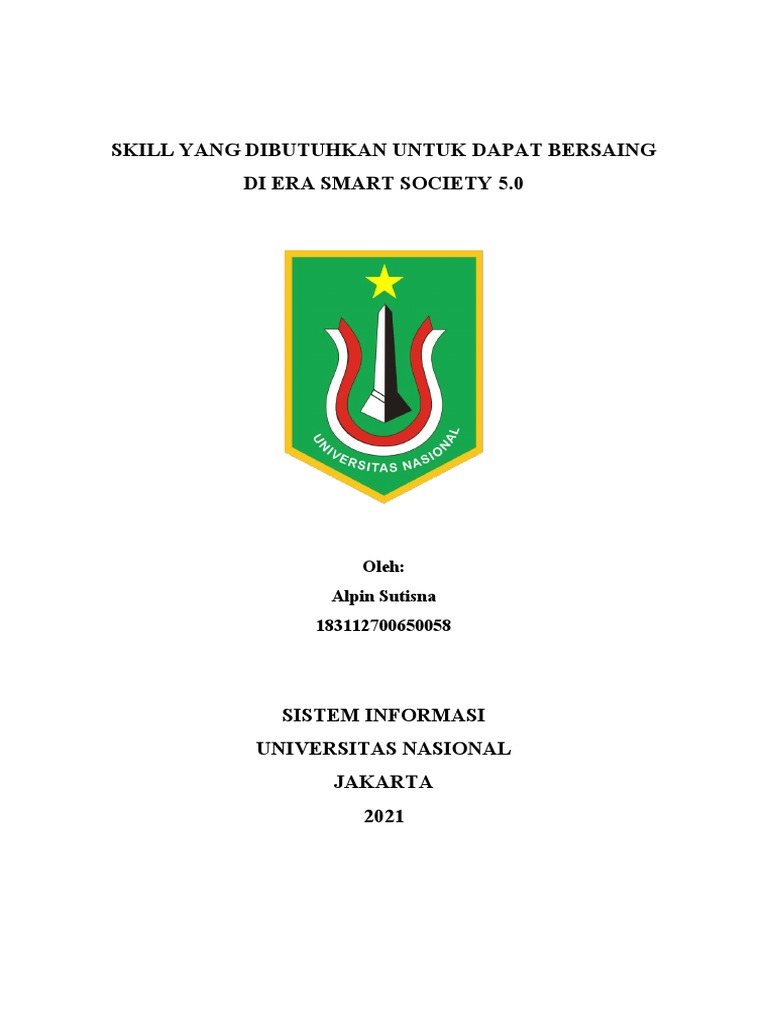 SKILL YANG DIBUTUHKAN UNTUK DAPAT BERSAING
DI ERA SMART SOCIETY 5.0

UNIVERSITAS NASIONAL

Oleh:
Alpin Sutisna
183112700650058

SISTEM INFORMASI
UNIVERSITAS NASIONAL
JAKARTA
2021